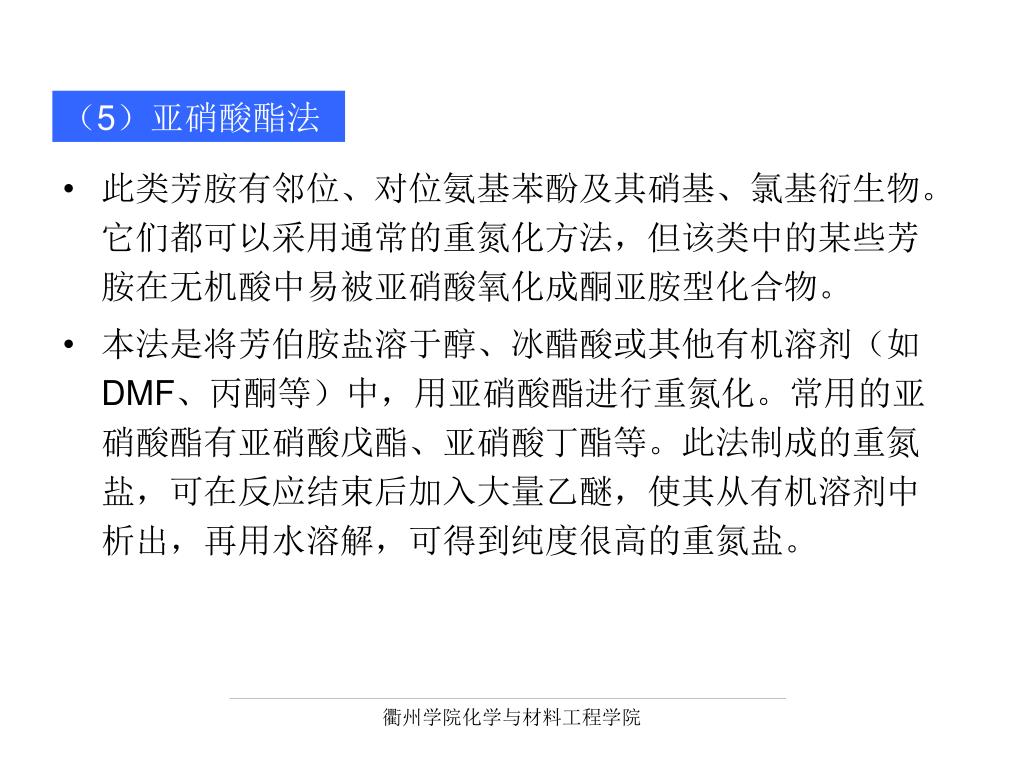 （5）亚硝酸酯法

• 此类芳胺有邻位、对位氨基苯酚及其硝基、氯基衍生物。它们都可以采用通常的重氮化方法，但该类中的某些芳胺在无机酸中易被亚硝酸氧化成酮亚胺型化合物。

• 本法是将芳伯胺盐溶于醇、冰醋酸或其他有机溶剂（如DMF、丙酮等）中，用亚硝酸酯进行重氮化。常用的亚硝酸酯有亚硝酸戊酯、亚硝酸丁酯等。此法制成的重氮盐，可在反应结束后加入大量乙醚，使其从有机溶剂中析出，再用水溶解，可得到纯度很高的重氮盐。

衢州学院化学与材料工程学院